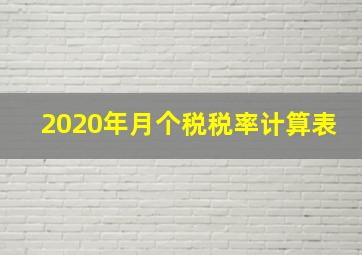 2020年月个税税率计算表